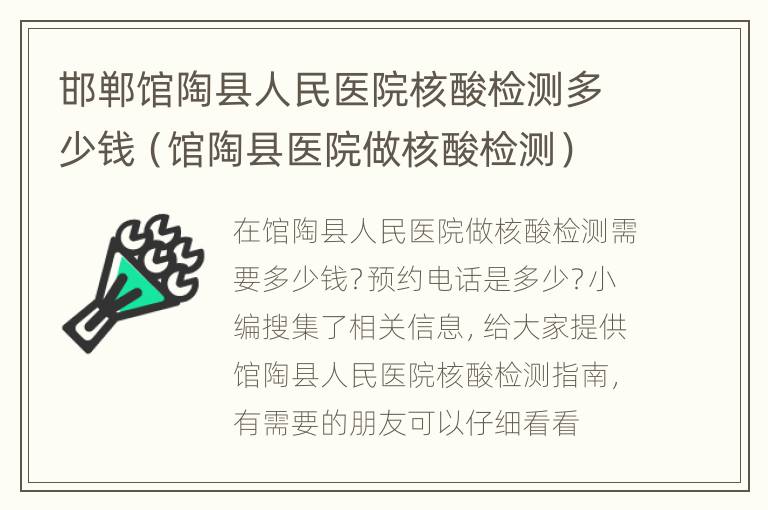 邯郸馆陶县人民医院核酸检测多少钱（馆陶县医院做核酸检测）

在馆陶县人民医院做核酸检测需要多少钱？预约电话是多少？小编搜集了相关信息，给大家提供馆陶县人民医院核酸检测指南，有需要的朋友可以仔细看看